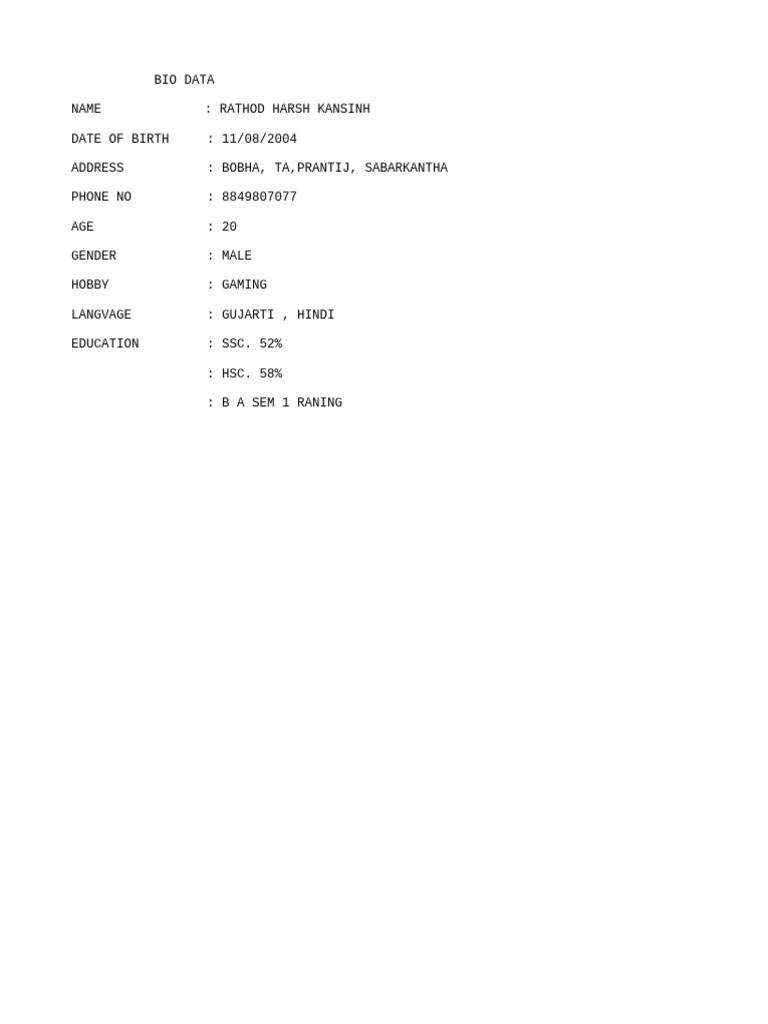 BIO DATA

NAME : RATHOD HARSH KANSINH

DATE OF BIRTH : 11/08/2004

ADDRESS : BOBHA, TA,PRANTIJ, SABARKANTHA

PHONE NO : 8849807077

AGE : 20

GENDER : MALE

HOBBY : GAMING

LANGVAGE : GUJARTI , HINDI

EDUCATION : SSC. 52%

: HSC. 58%

: B A SEM 1 RANING